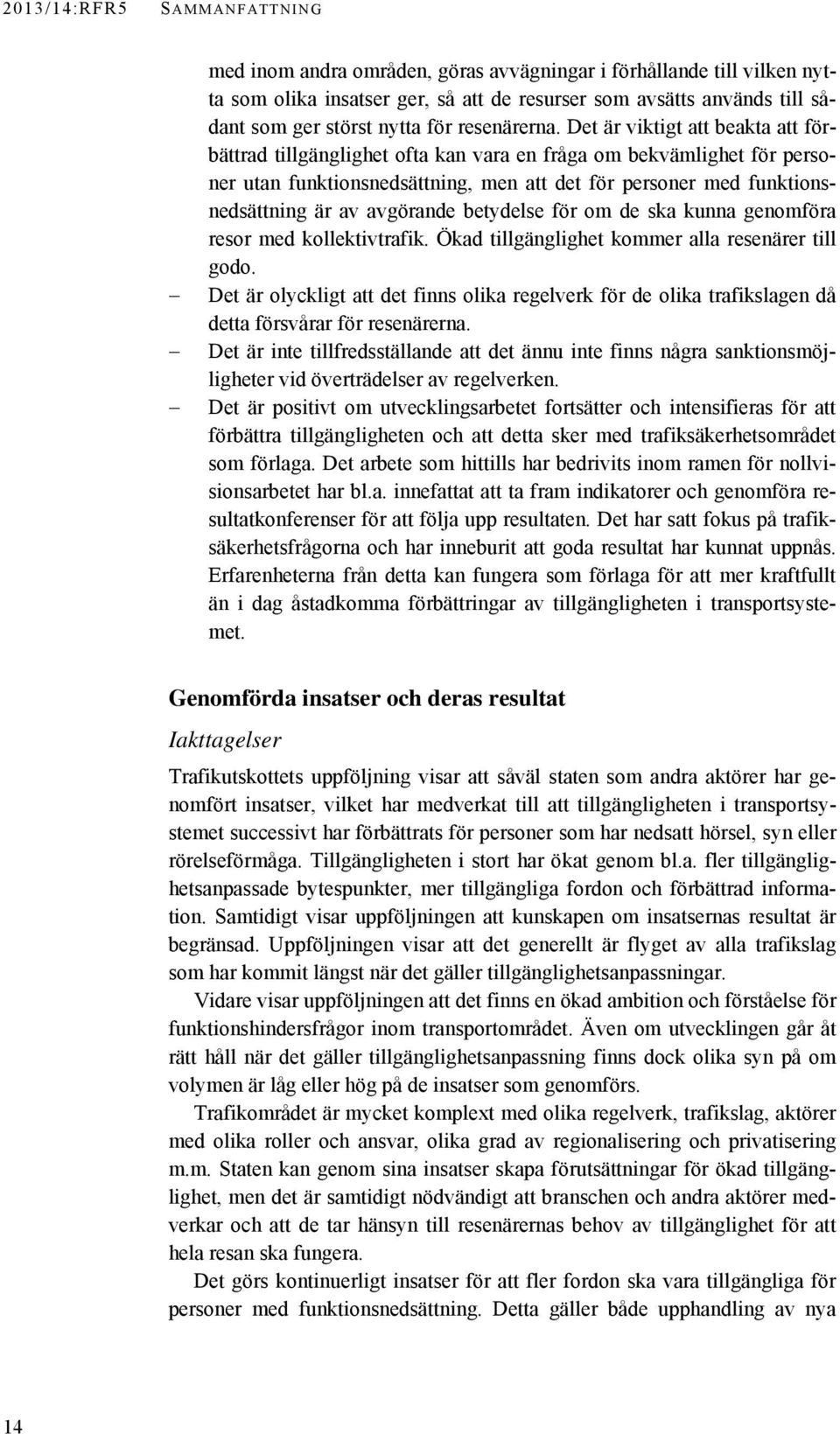 2013/14:RFR5 SAMMANFATTNING

med inom andra områden, göras avvägningar i förhållande till vilken nytta som olika insatser ger, så att de resurser som avsätts används till sådant som ger störst nytta för resenärerna. Det är viktigt att beakta att förbättrad tillgänglighet ofta kan vara en fråga om bekvämlighet för personer utan funktionsnedsättning, men att det för personer med funktionsnedsättning är av avgörande betydelse för om de ska kunna genomföra resor med kollektivtrafik. Ökad tillgänglighet kommer alla resenärer till godo.

– Det är olyckligt att det finns olika regelverk för de olika trafikslagen då detta försvårar för resenärerna.

– Det är inte tillfredsställande att det ännu inte finns några sanktionsmöjligheter vid överträdelser av regelverken.

– Det är positivt om utvecklingsarbetet fortsätter och intensifieras för att förbättra tillgängligheten och att detta sker med trafiksäkerhetsområdet som förlaga. Det arbete som hittills har bedrivits inom ramen för nollvisionsarbetet har bl.a. innefattat att ta fram indikatorer och genomföra resultatkonferenser för att följa upp resultaten. Det har satt fokus på trafiksäkerhetsfrågorna och har inneburit att goda resultat har kunnat uppnås. Erfarenheterna från detta kan fungera som förlaga för att mer kraftfullt än i dag åstadkomma förbättringar av tillgängligheten i transportsystemet.

Genomförda insatser och deras resultat

Iakttagelser

Trafikutskottets uppföljning visar att såväl staten som andra aktörer har genomfört insatser, vilket har medverkat till att tillgängligheten i transportsystemet successivt har förbättrats för personer som har nedsatt hörsel, syn eller rörelseförmåga. Tillgängligheten i stort har ökat genom bl.a. fler tillgänglighetsanpassade bytespunkter, mer tillgängliga fordon och förbättrad information. Samtidigt visar uppföljningen att kunskapen om insatsernas resultat är begränsad. Uppföljningen visar att det generellt är flyget av alla trafikslag som har kommit längst när det gäller tillgänglighetsanpassningar.

Vidare visar uppföljningen att det finns en ökad ambition och förståelse för funktionshindersfrågor inom transportområdet. Även om utvecklingen går åt rätt håll när det gäller tillgänglighetsanpassning finns dock olika syn på om volymen är låg eller hög på de insatser som genomförs.

Trafikområdet är mycket komplext med olika regelverk, trafikslag, aktörer med olika roller och ansvar, olika grad av regionalisering och privatisering m.m. Staten kan genom sina insatser skapa förutsättningar för ökad tillgänglighet, men det är samtidigt nödvändigt att branschen och andra aktörer medverkar och att de tar hänsyn till resenärernas behov av tillgänglighet för att hela resan ska fungera.

Det görs kontinuerligt insatser för att fler fordon ska vara tillgängliga för personer med funktionsnedsättning. Detta gäller både upphandling av nya

14